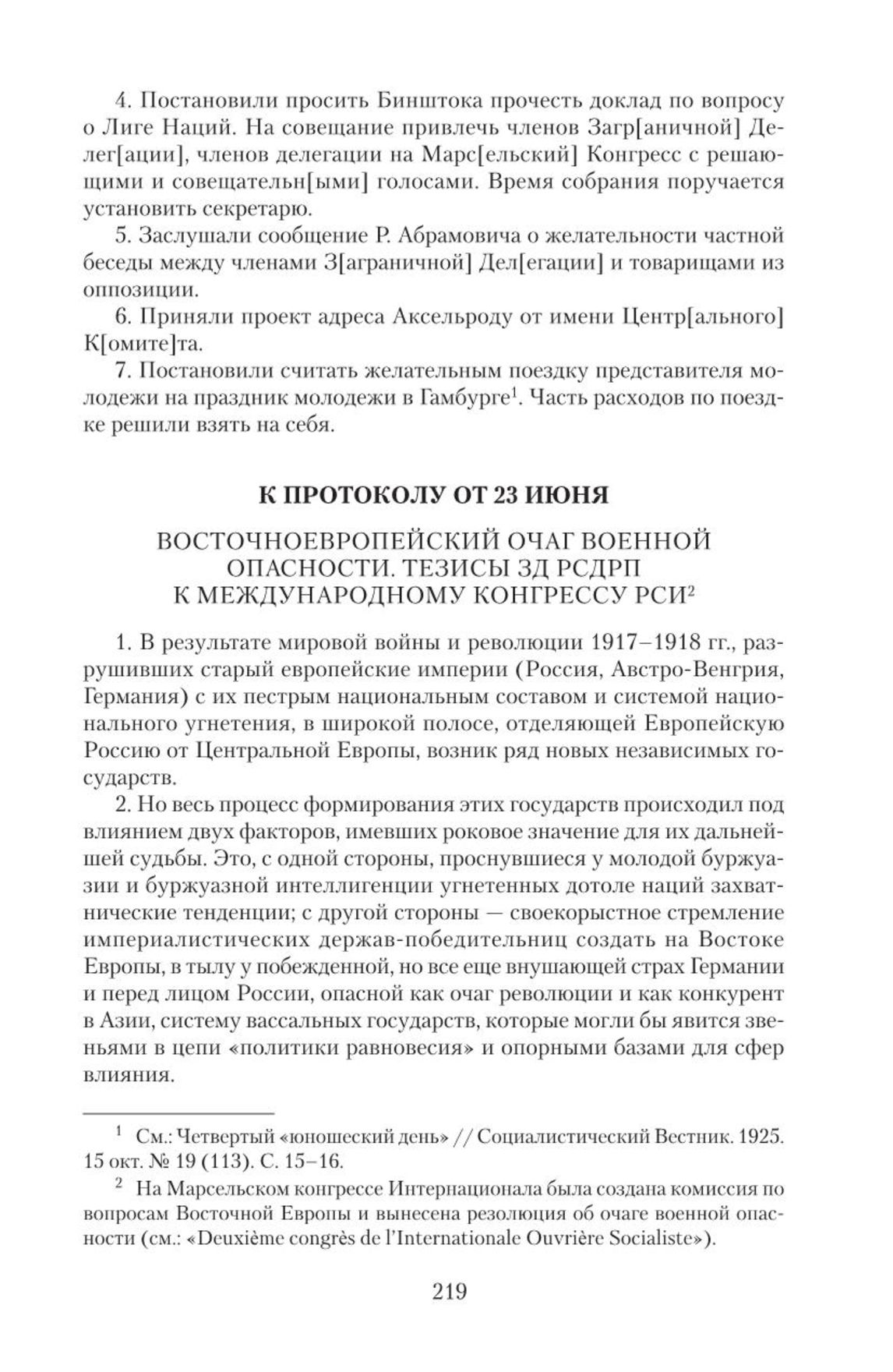 4. Постановили просить Бинштока прочесть доклад по вопросу о Лиге Наций. На совещание привлечь членов Загр[аничной] Делег[ации], членов делегации на Марс[ельский] Конгресс с решающими и совещательн[ыми] голосами. Время собрания поручается установить секретарю.

5. Заслушали сообщение Р. Абрамовича о желательности частной беседы между членами З[аграничной] Дел[егации] и товарищами из оппозиции.

6. Приняли проект адреса Аксельроду от имени Центр[ального] К[омите]та.

7. Постановили считать желательным поездку представителя молодежи на праздник молодежи в Гамбурге$^1$. Часть расходов по поездке решили взять на себя.

К ПРОТОКОЛУ ОТ 23 ИЮНЯ

ВОСТОЧНОЕВРОПЕЙСКИЙ ОЧАГ ВОЕННОЙ ОПАСНОСТИ. ТЕЗИСЫ ЗД РСДРП К МЕЖДУНАРОДНОМУ КОНГРЕССУ РСИ$^2$

1. В результате мировой войны и революции 1917–1918 гг., разрушивших старый европейские империи (Россия, Австро-Венгрия, Германия) с их пестрым национальным составом и системой национального угнетения, в широкой полосе, отделяющей Европейскую Россию от Центральной Европы, возник ряд новых независимых государств.

2. Но весь процесс формирования этих государств происходил под влиянием двух факторов, имевших роковое значение для их дальнейшей судьбы. Это, с одной стороны, проснувшиеся у молодой буржуазии и буржуазной интеллигенции угнетенных дотоле наций захватнические тенденции; с другой стороны — своекорыстное стремление империалистических держав-победительниц создать на Востоке Европы, в тылу у побежденной, но все еще внушающей страх Германии и перед лицом России, опасной как очаг революции и как конкурент в Азии, систему вассальных государств, которые могли бы явится звеньями в цепи «политики равновесия» и опорными базами для сфер влияния.

$^1$ См.: Четвертый «юношеский день» // Социалистический Вестник. 1925. 15 окт. № 19 (113). С. 15–16.

$^2$ На Марсельском конгрессе Интернационала была создана комиссия по вопросам Восточной Европы и вынесена резолюция об очаге военной опасности (см.: «Deuxième congrès de l'Internationale Ouvrière Socialiste»).

219